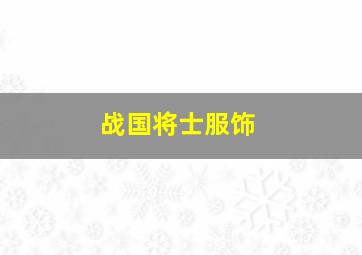 战国将士服饰